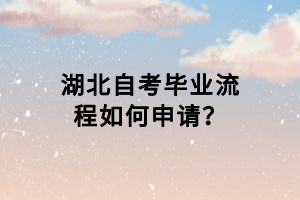 湖北自考毕业流程如何申请？